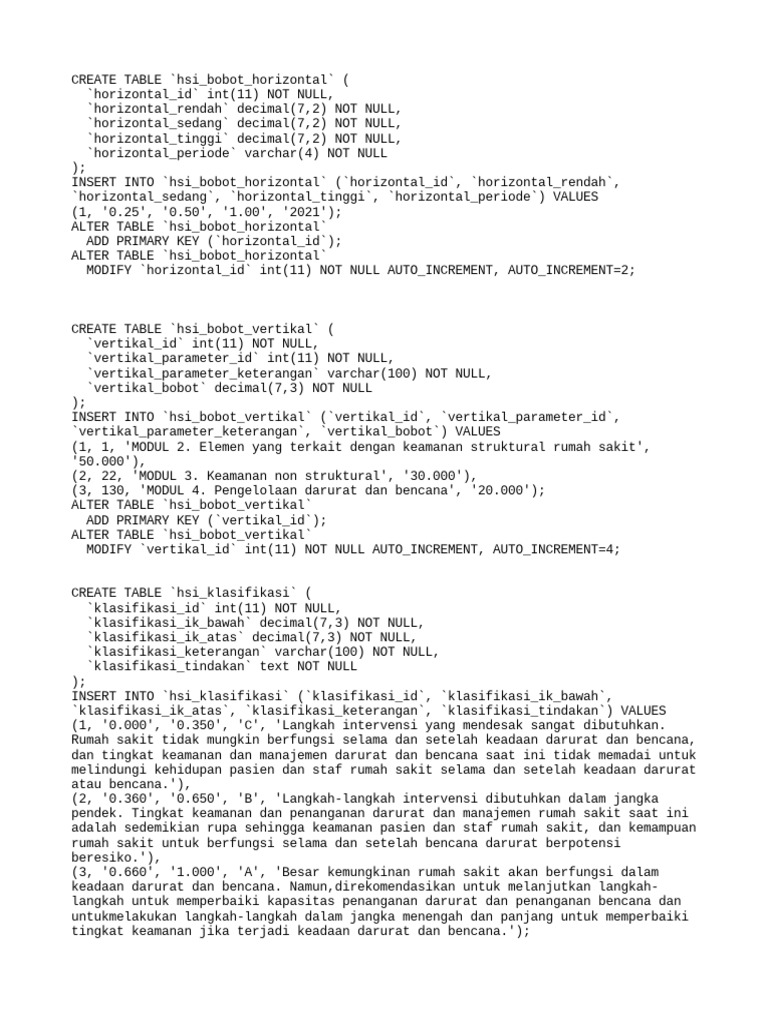 CREATE TABLE `hsi_bobot_horizontal` (
  `horizontal_id` int(11) NOT NULL,
  `horizontal_rendah` decimal(7,2) NOT NULL,
  `horizontal_sedang` decimal(7,2) NOT NULL,
  `horizontal_tinggi` decimal(7,2) NOT NULL,
  `horizontal_periode` varchar(4) NOT NULL
);
INSERT INTO `hsi_bobot_horizontal` (`horizontal_id`, `horizontal_rendah`, `horizontal_sedang`, `horizontal_tinggi`, `horizontal_periode`) VALUES
(1, '0.25', '0.50', '1.00', '2021');
ALTER TABLE `hsi_bobot_horizontal`
  ADD PRIMARY KEY (`horizontal_id`);
ALTER TABLE `hsi_bobot_horizontal`
  MODIFY `horizontal_id` int(11) NOT NULL AUTO_INCREMENT, AUTO_INCREMENT=2;

CREATE TABLE `hsi_bobot_vertikal` (
  `vertikal_id` int(11) NOT NULL,
  `vertikal_parameter_id` int(11) NOT NULL,
  `vertikal_parameter_keterangan` varchar(100) NOT NULL,
  `vertikal_bobot` decimal(7,3) NOT NULL
);
INSERT INTO `hsi_bobot_vertikal` (`vertikal_id`, `vertikal_parameter_id`, `vertikal_parameter_keterangan`, `vertikal_bobot`) VALUES
(1, 1, 'MODUL 2. Elemen yang terkait dengan keamanan struktural rumah sakit', '50.000'),
(2, 22, 'MODUL 3. Keamanan non struktural', '30.000'),
(3, 130, 'MODUL 4. Pengelolaan darurat dan bencana', '20.000');
ALTER TABLE `hsi_bobot_vertikal`
  ADD PRIMARY KEY (`vertikal_id`);
ALTER TABLE `hsi_bobot_vertikal`
  MODIFY `vertikal_id` int(11) NOT NULL AUTO_INCREMENT, AUTO_INCREMENT=4;

CREATE TABLE `hsi_klasifikasi` (
  `klasifikasi_id` int(11) NOT NULL,
  `klasifikasi_ik_bawah` decimal(7,3) NOT NULL,
  `klasifikasi_ik_atas` decimal(7,3) NOT NULL,
  `klasifikasi_keterangan` varchar(100) NOT NULL,
  `klasifikasi_tindakan` text NOT NULL
);
INSERT INTO `hsi_klasifikasi` (`klasifikasi_id`, `klasifikasi_ik_bawah`, `klasifikasi_ik_atas`, `klasifikasi_keterangan`, `klasifikasi_tindakan`) VALUES
(1, '0.000', '0.350', 'C', 'Langkah intervensi yang mendesak sangat dibutuhkan. Rumah sakit tidak mungkin berfungsi selama dan setelah keadaan darurat dan bencana, dan tingkat keamanan dan manajemen darurat dan bencana saat ini tidak memadai untuk melindungi kehidupan pasien dan staf rumah sakit selama dan setelah keadaan darurat atau bencana.'),
(2, '0.360', '0.650', 'B', 'Langkah-langkah intervensi dibutuhkan dalam jangka pendek. Tingkat keamanan dan penanganan darurat dan manajemen rumah sakit saat ini adalah sedemikian rupa sehingga keamanan pasien dan staf rumah sakit, dan kemampuan rumah sakit untuk berfungsi selama dan setelah bencana darurat berpotensi beresiko.'),
(3, '0.660', '1.000', 'A', 'Besar kemungkinan rumah sakit akan berfungsi dalam keadaan darurat dan bencana. Namun,direkomendasikan untuk melanjutkan langkah-langkah untuk memperbaiki kapasitas penanganan darurat dan penanganan bencana dan untukmelakukan langkah-langkah dalam jangka menengah dan panjang untuk memperbaiki tingkat keamanan jika terjadi keadaan darurat dan bencana.');